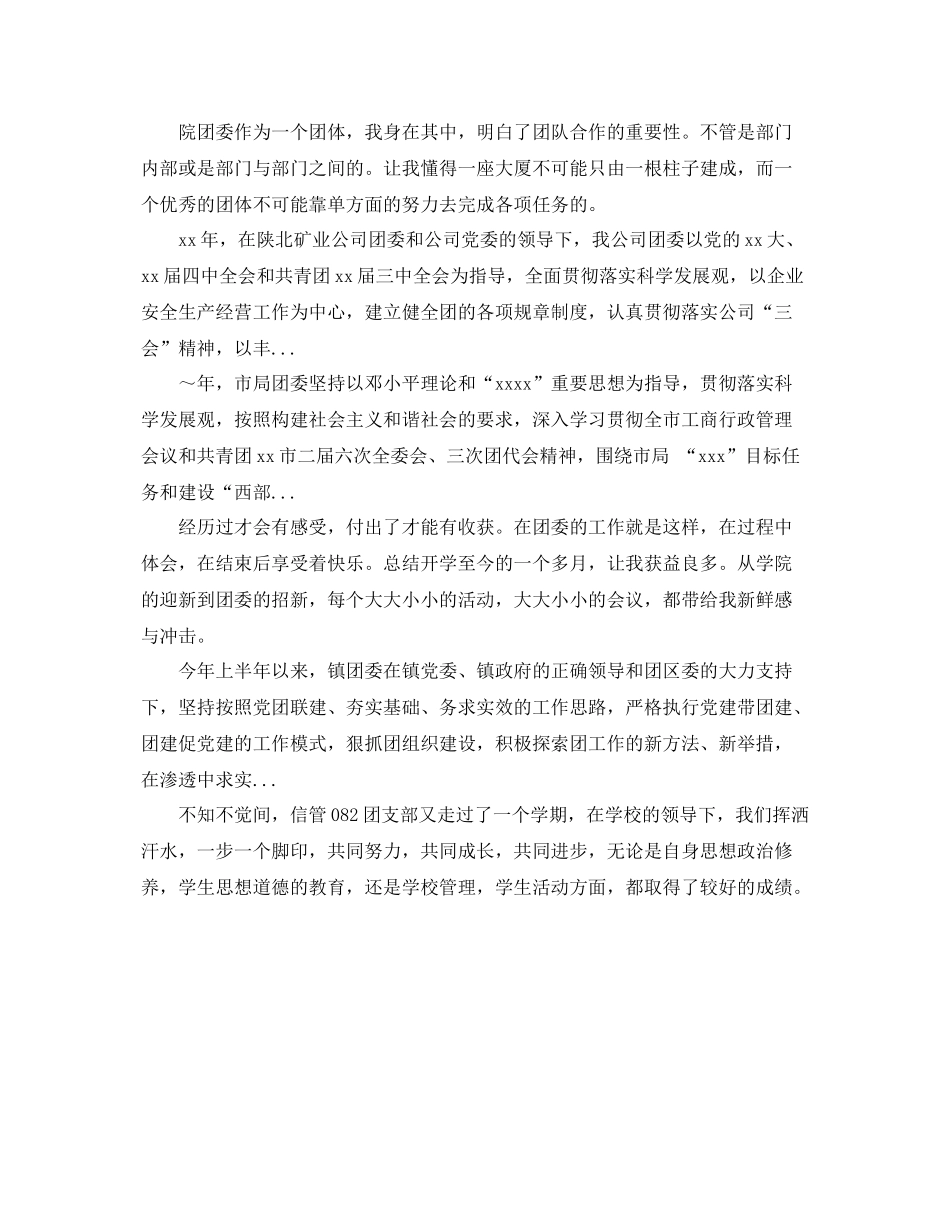 院团委作为一个团体，我身在其中，明白了团队合作的重要性。不管是部门内部或是部门与部门之间的。让我懂得一座大厦不可能只由一根柱子建成，而一个优秀的团体不可能靠单方面的努力去完成各项任务的。

xx年，在陕北矿业公司团委和公司党委的领导下，我公司团委以党的xx大、xx届四中全会和共青团xx届三中全会为指导，全面贯彻落实科学发展观，以企业安全生产经营工作为中心，建立健全团的各项规章制度，认真贯彻落实公司“三会”精神，以丰...

～年，市局团委坚持以邓小平理论和“xxxx”重要思想为指导，贯彻落实科学发展观，按照构建社会主义和谐社会的要求，深入学习贯彻全市工商行政管理会议和共青团xx市二届六次全委会、三次团代会精神，围绕市局 “xxx”目标任务和建设“西部...

经历过才会有感受，付出了才能有收获。在团委的工作就是这样，在过程中体会，在结束后享受着快乐。总结开学至今的一个多月，让我获益良多。从学院的迎新到团委的招新，每个大大小小的活动，大大小小的会议，都带给我新鲜感与冲击。

今年上半年以来，镇团委在镇党委、镇政府的正确领导和团区委的大力支持下，坚持按照党团联建、夯实基础、务求实效的工作思路，严格执行党建带团建、团建促党建的工作模式，狠抓团组织建设，积极探索团工作的新方法、新举措，在渗透中求实...

不知不觉间，信管082团支部又走过了一个学期，在学校的领导下，我们挥洒汗水，一步一个脚印，共同努力，共同成长，共同进步，无论是自身思想政治修养，学生思想道德的教育，还是学校管理，学生活动方面，都取得了较好的成绩。